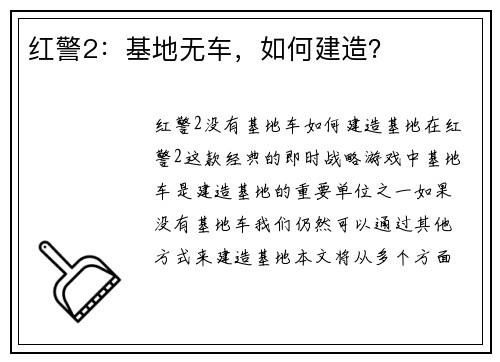 红警2：基地无车，如何建造？

红警2没有基地车如何建造基地在红警2这款经典的即时战略游戏中基地车是建造基地的重要单位之一如果没有基地车我们仍然可以通过其他方式来建造基地本文将从多个方面